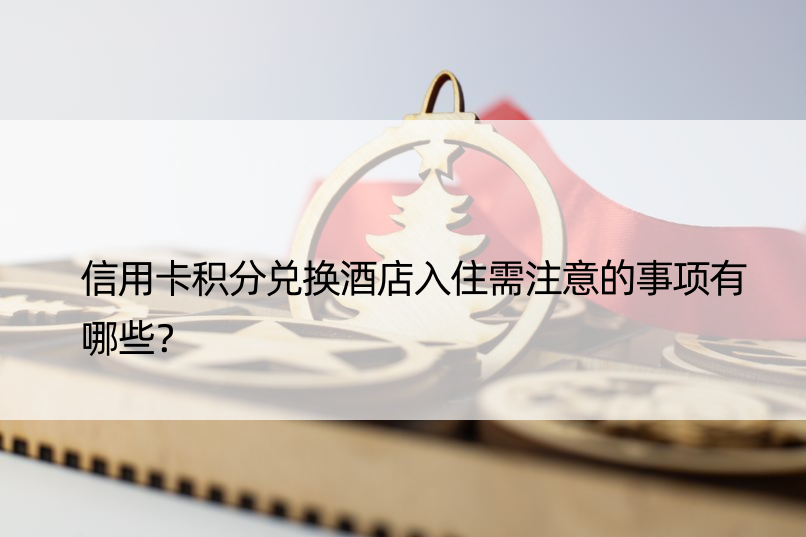 信用卡积分兑换酒店入住需注意的事项有哪些?